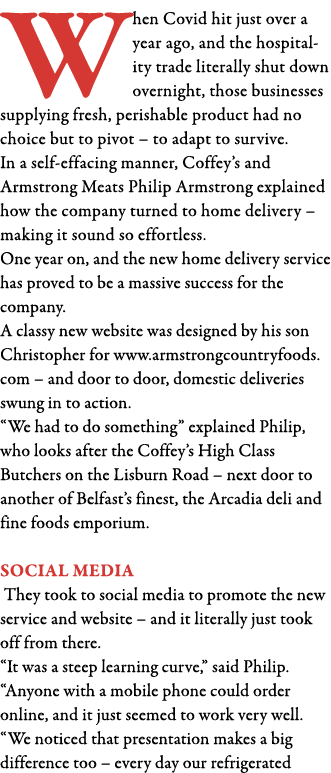 When Covid hit just over a year ago, and the hospitality trade literally shut down overnight, those businesses supplying fresh, perishable product had no choice but to pivot – to adapt to survive.
In a self-effacing manner, Coffey's and Armstrong Meats Philip Armstrong explained how the company turned to home delivery – making it sound so effortless.
One year on, and the new home delivery service has proved to be a massive success for the company.
A classy new website was designed by his son Christopher for www.armstrongcountryfoods.com – and door to door, domestic deliveries swung in to action.
"We had to do something" explained Philip, who looks after the Coffey's High Class Butchers on the Lisburn Road – next door to another of Belfast's finest, the Arcadia deli and fine foods emporium.

SOCIAL MEDIA
They took to social media to promote the new service and website – and it literally just took off from there.
"It was a steep learning curve," said Philip. "Anyone with a mobile phone could order online, and it just seemed to work very well.
"We noticed that presentation makes a big difference too – every day our refrigerated